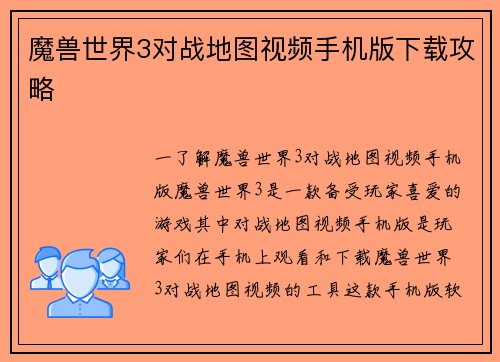 魔兽世界3对战地图视频手机版下载攻略

一了解魔兽世界3对战地图视频手机版魔兽世界3是一款备受玩家喜爱的游戏其中对战地图视频手机版是玩家们在手机上观看和下载魔兽世界3对战地图视频的工具这款手机版软